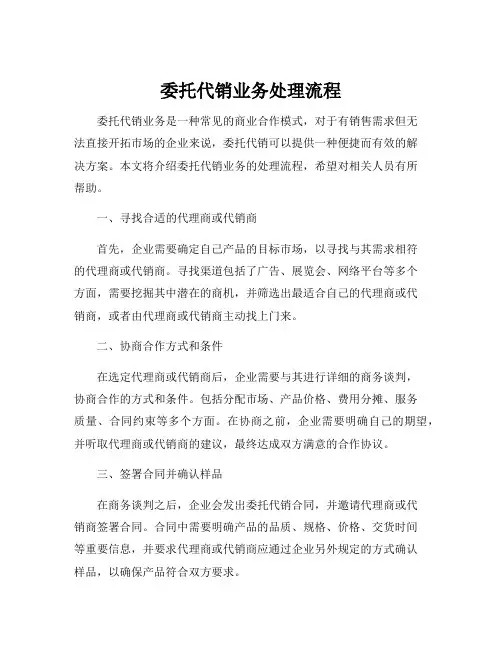 委托代销业务处理流程

委托代销业务是一种常见的商业合作模式，对于有销售需求但无法直接开拓市场的企业来说，委托代销可以提供一种便捷而有效的解决方案。本文将介绍委托代销业务的处理流程，希望对相关人员有所帮助。

一、寻找合适的代理商或代销商

首先，企业需要确定自己产品的目标市场，以寻找与其需求相符的代理商或代销商。寻找渠道包括了广告、展览会、网络平台等多个方面，需要挖掘其中潜在的商机，并筛选出最适合自己的代理商或代销商，或者由代理商或代销商主动找上门来。

二、协商合作方式和条件

在选定代理商或代销商后，企业需要与其进行详细的商务谈判，协商合作的方式和条件。包括分配市场、产品价格、费用分摊、服务质量、合同约束等多个方面。在协商之前，企业需要明确自己的期望，并听取代理商或代销商的建议，最终达成双方满意的合作协议。

三、签署合同并确认样品

在商务谈判之后，企业会发出委托代销合同，并邀请代理商或代销商签署合同。合同中需要明确产品的品质、规格、价格、交货时间等重要信息，并要求代理商或代销商应通过企业另外规定的方式确认样品，以确保产品符合双方要求。